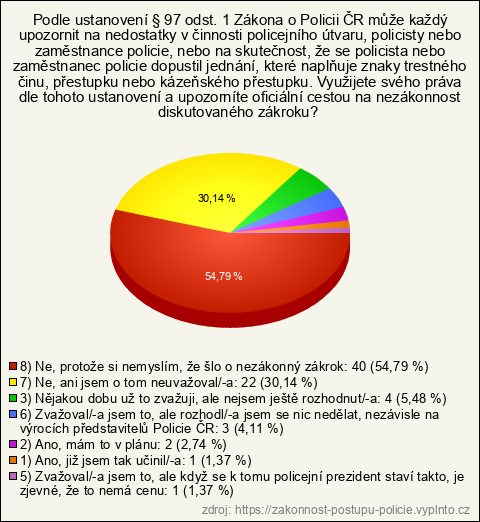 Podle ustanovení § 97 odst. 1 Zákona o Policii ČR může každý upozornit na nedostatky v činnosti policejního útvaru, policisty nebo zaměstnance policie, nebo na skutečnost, že se policista nebo zaměstnanec policie dopustil jednání, které naplňuje znaky trestného činu, přestupku nebo kázeňského přestupku. Využijete svého práva dle tohoto ustanovení a upozorníte oficiální cestou na nezákonnost diskutovaného zákroku?

30,14 %

54,79 %

8) Ne, protože si nemyslím, že šlo o nezákonný zákrok: 40 (54,79 %)
7) Ne, ani jsem o tom neuvažoval/-a: 22 (30,14 %)
3) Nějakou dobu už to zvažuji, ale nejsem ještě rozhodnut/-a: 4 (5,48 %)
6) Zvažoval/-a jsem to, ale rozhodl/-a jsem se nic nedělat, nezávisle na výrocích představitelů Policie ČR: 3 (4,11 %)
2) Ano, mám to v plánu: 2 (2,74 %)
1) Ano, již jsem tak učinil/-a: 1 (1,37 %)
5) Zvažoval/-a jsem to, ale když se k tomu policejní prezident staví takto, je zjevné, že to nemá cenu: 1 (1,37 %)

zdroj: https://zakonnost-postupu-policie.vyplnto.cz